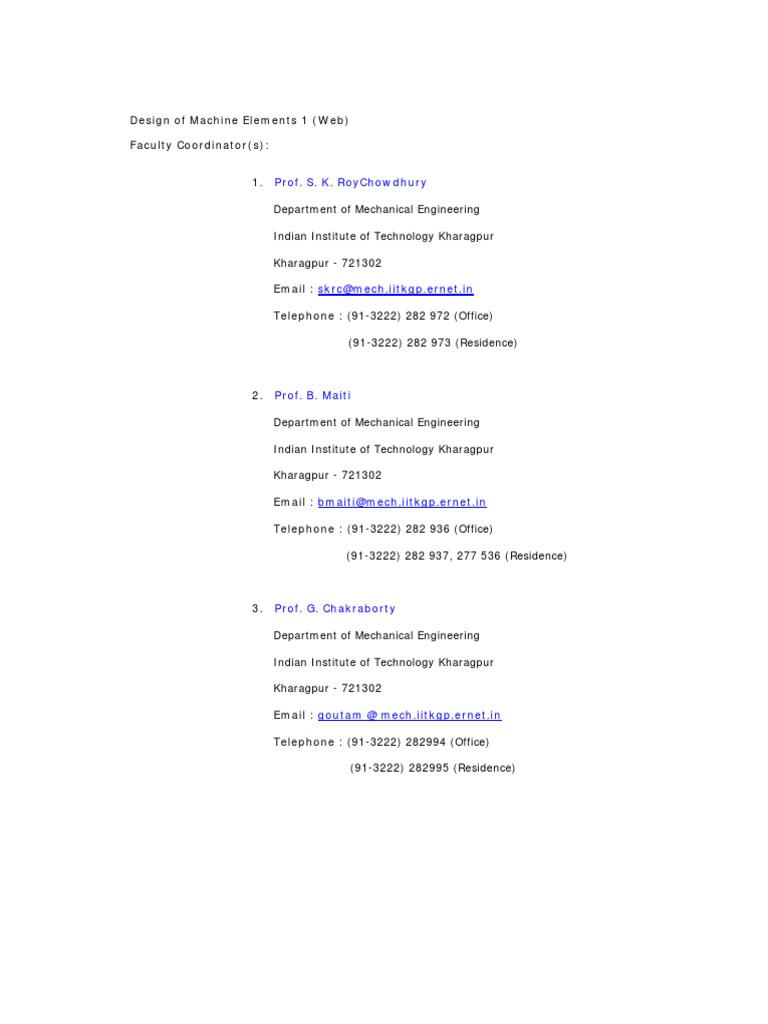 Design of Machine Elements 1 (Web)

Faculty Coordinator(s):

1. Prof. S. K. RoyChowdhury

Department of Mechanical Engineering

Indian Institute of Technology Kharagpur

Kharagpur - 721302

Email : skrc@mech.iitkgp.ernet.in

Telephone : (91-3222) 282 972 (Office)

(91-3222) 282 973 (Residence)

2. Prof. B. Maiti

Department of Mechanical Engineering

Indian Institute of Technology Kharagpur

Kharagpur - 721302

Email : bmaiti@mech.iitkgp.ernet.in

Telephone : (91-3222) 282 936 (Office)

(91-3222) 282 937, 277 536 (Residence)

3. Prof. G. Chakraborty

Department of Mechanical Engineering

Indian Institute of Technology Kharagpur

Kharagpur - 721302

Email : goutam @mech.iitkgp.ernet.in

Telephone : (91-3222) 282994 (Office)

(91-3222) 282995 (Residence)